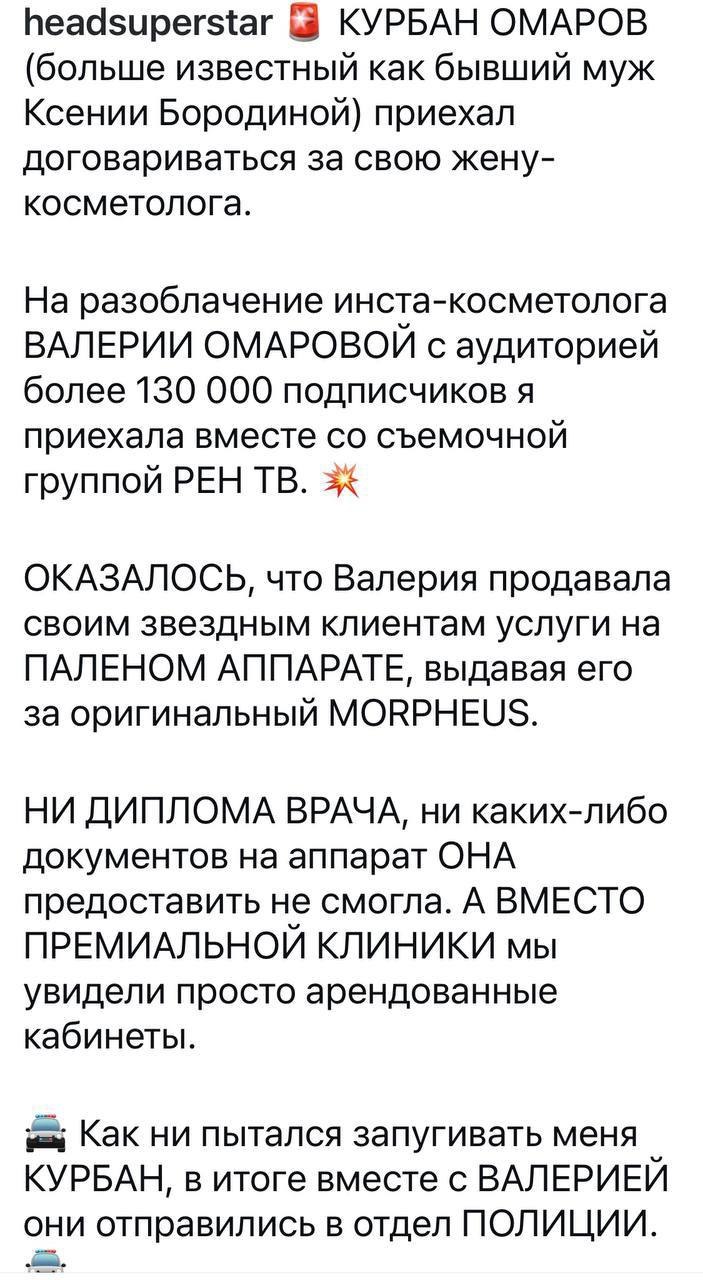 headsuperstar 🚨 КУРБАН ОМАРОВ (больше известный как бывший муж Ксении Бородиной) приехал договариваться за свою жену-косметолога.

На разоблачение инста-косметолога ВАЛЕРИИ ОМАРОВОЙ с аудиторией более 130 000 подписчиков я приехала вместе со съемочной группой РЕН ТВ. 💥

ОКАЗАЛОСЬ, что Валерия продавала своим звездным клиентам услуги на ПАЛЕНОМ АППАРАТЕ, выдавая его за оригинальный MORPHEUS.

НИ ДИПЛОМА ВРАЧА, ни каких-либо документов на аппарат ОНА предоставить не смогла. А ВМЕСТО ПРЕМИАЛЬНОЙ КЛИНИКИ мы увидели просто арендованные кабинеты.

🚔 Как ни пытался запугивать меня КУРБАН, в итоге вместе с ВАЛЕРИЕЙ они отправились в отдел ПОЛИЦИИ. 🚔